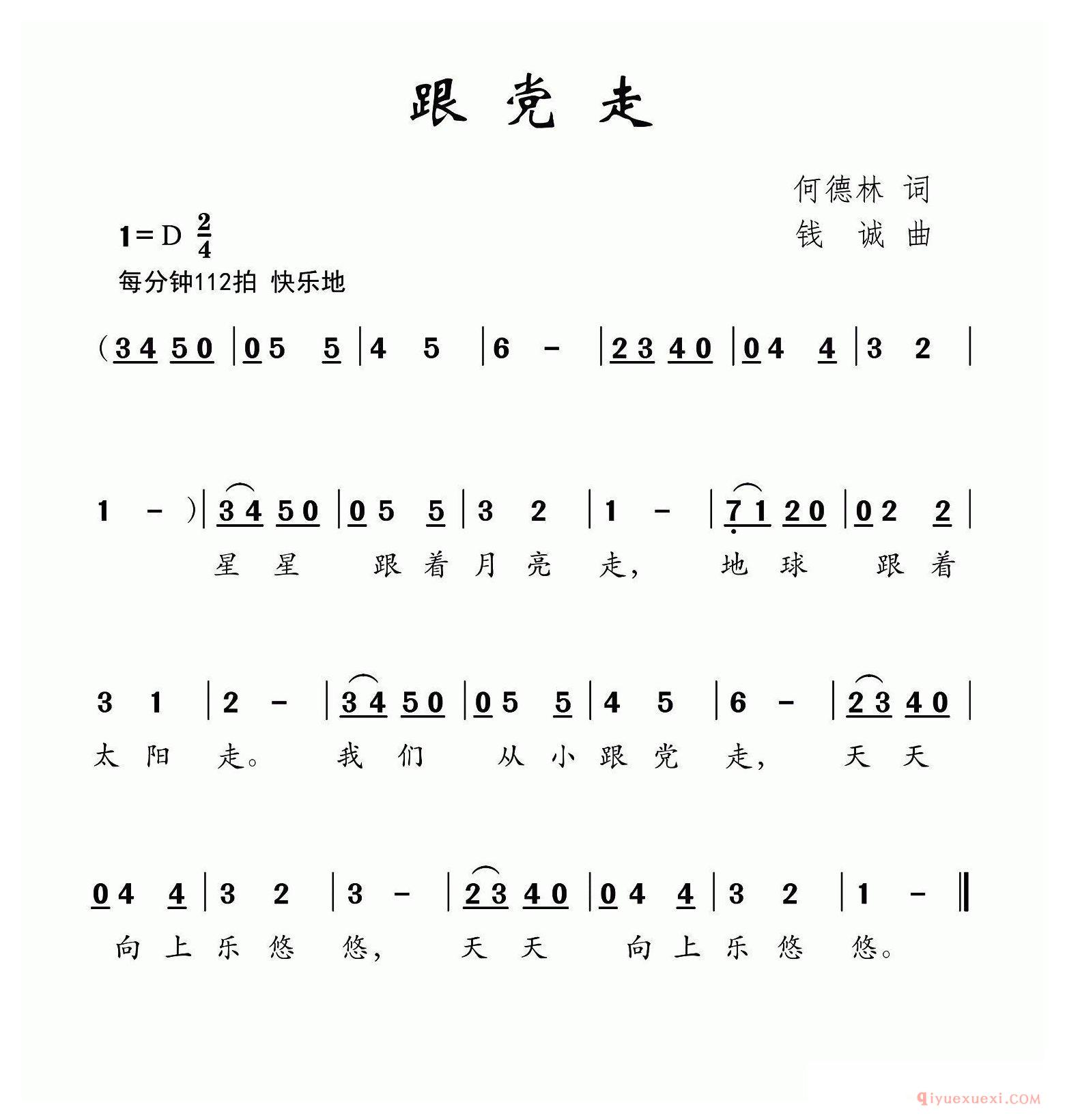 跟党走

何德林 词
钱 诚 曲

1=D $\frac{2}{4}$
每分钟112拍 快乐地

(3 4 5 0 | 0 5 5 | 4 5 | 6 - | 2 3 4 0 | 0 4 4 | 3 2 |

1 - ) | 3 4 5 0 | 0 5 5 | 3 2 | 1 - | 7 1 2 0 | 0 2 2 |
星 星 跟 着 月 亮 走, 地 球 跟 着

3 1 | 2 - | 3 4 5 0 | 0 5 5 | 4 5 | 6 - | 2 3 4 0 |
太 阳 走。 我 们 从 小 跟 党 走, 天 天

0 4 4 | 3 2 | 3 - | 2 3 4 0 | 0 4 4 | 3 2 | 1 - ‖
向 上 乐 悠 悠, 天 天 向 上 乐 悠 悠。

qiyuexuexi.COM